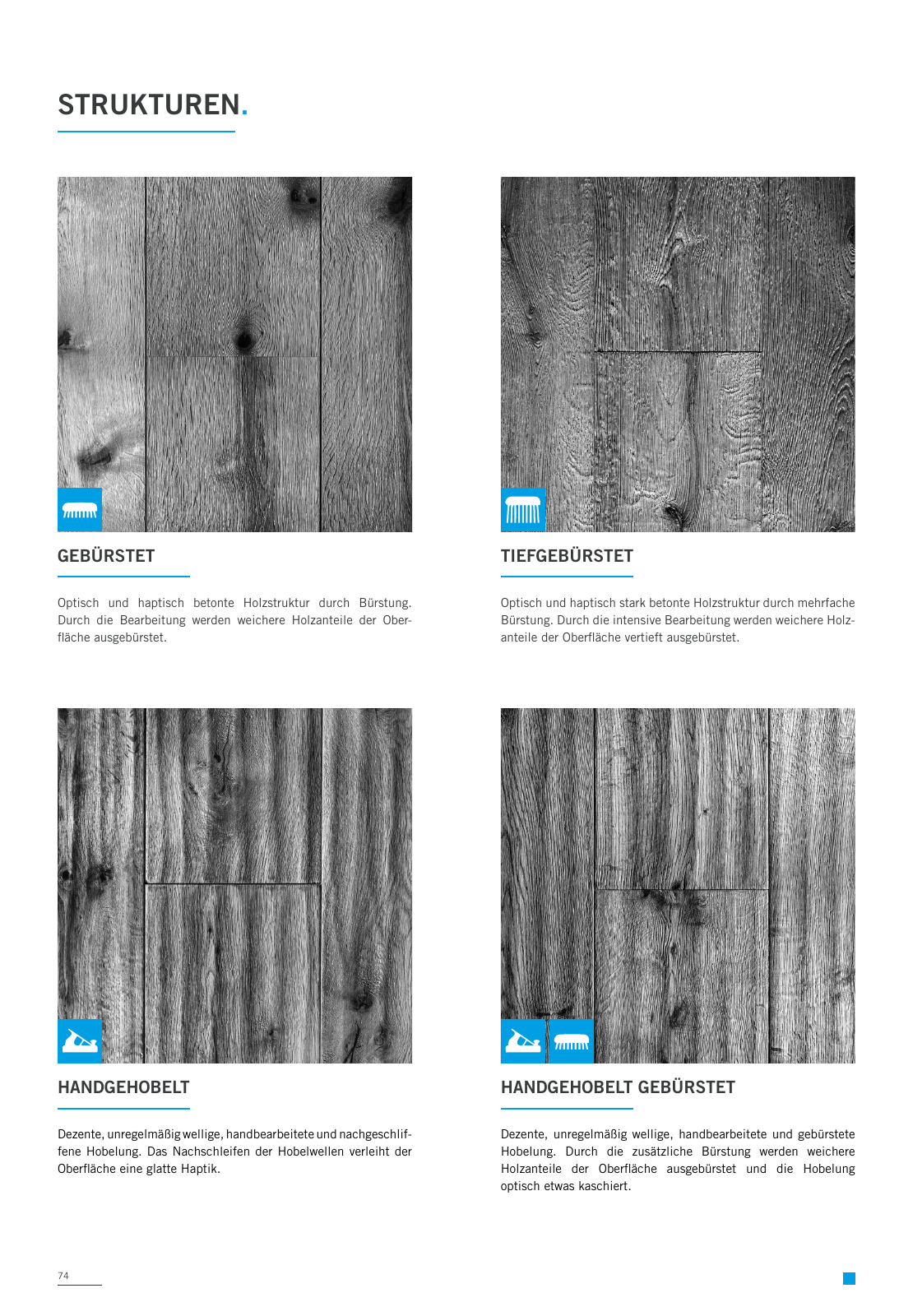 STRUKTUREN.

GEBÜRSTET

Optisch und haptisch betonte Holzstruktur durch Bürstung. Durch die Bearbeitung werden weichere Holzanteile der Oberfläche ausgebürstet.

TIEFGEBÜRSTET

Optisch und haptisch stark betonte Holzstruktur durch mehrfache Bürstung. Durch die intensive Bearbeitung werden weichere Holzanteile der Oberfläche vertieft ausgebürstet.

HANDGEHOBELT

Dezente, unregelmäßig wellige, handbearbeitete und nachgeschliffene Hobelung. Das Nachschleifen der Hobelwellen verleiht der Oberfläche eine glatte Haptik.

HANDGEHOBELT GEBÜRSTET

Dezente, unregelmäßig wellige, handbearbeitete und gebürstete Hobelung. Durch die zusätzliche Bürstung werden weichere Holzanteile der Oberfläche ausgebürstet und die Hobelung optisch etwas kaschiert.

74